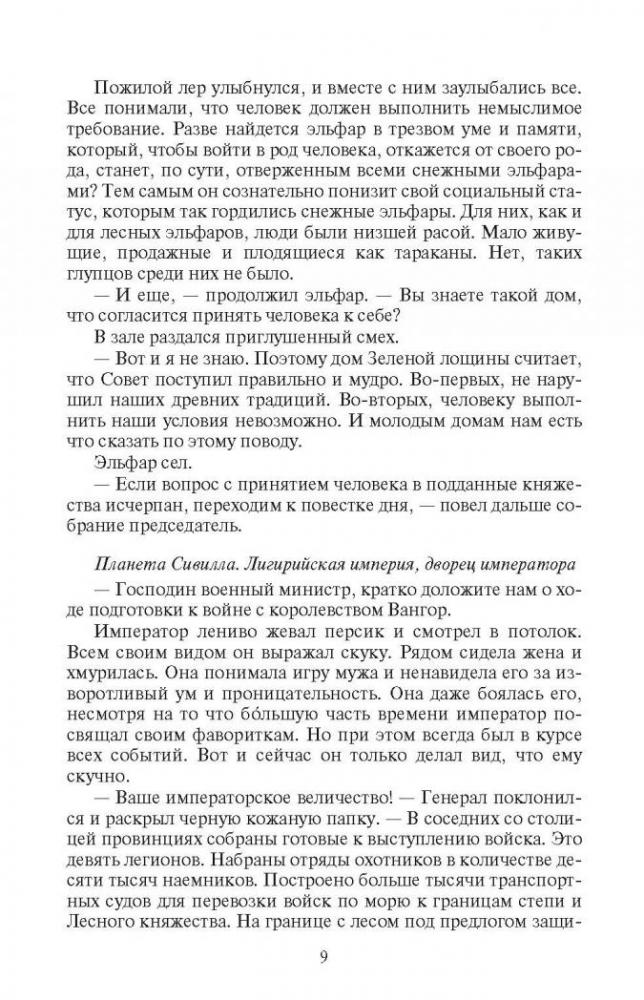 Пожилой лер улыбнулся, и вместе с ним заулыбались все. Все понимали, что человек должен выполнить немыслимое требование. Разве найдется эльфар в трезвом уме и памяти, который, чтобы войти в род человека, откажется от своего рода, станет, по сути, отверженным всеми снежными эльфарами? Тем самым он сознательно понизит свой социальный статус, которым так гордились снежные эльфары. Для них, как и для лесных эльфаров, люди были низшей расой. Мало живущие, продажные и плодящиеся как тараканы. Нет, таких глупцов среди них не было.

— И еще, — продолжил эльфар. — Вы знаете такой дом, что согласится принять человека к себе?

В зале раздался приглушенный смех.

— Вот и я не знаю. Поэтому дом Зеленой лощины считает, что Совет поступил правильно и мудро. Во-первых, не нарушил наших древних традиций. Во-вторых, человеку выполнить наши условия невозможно. И молодым домам нам есть что сказать по этому поводу.

Эльфар сел.

— Если вопрос с принятием человека в подданные княжества исчерпан, переходим к повестке дня, — повел дальше собрание председатель.

Планета Сивилла. Лигирийская империя, дворец императора

— Господин военный министр, кратко доложите нам о ходе подготовки к войне с королевством Вангор.

Император лениво жевал персик и смотрел в потолок. Всем своим видом он выражал скуку. Рядом сидела жена и хмурилась. Она понимала игру мужа и ненавидела его за изворотливый ум и проницательность. Она даже боялась его, несмотря на то что бо́льшую часть времени император посвящал своим фавориткам. Но при этом всегда был в курсе всех событий. Вот и сейчас он только делал вид, что ему скучно.

— Ваше императорское величество! — Генерал поклонился и раскрыл черную кожаную папку. — В соседних со столицей провинциях собраны готовые к выступлению войска. Это девять легионов. Набраны отряды охотников в количестве десяти тысяч наемников. Построено больше тысячи транспортных судов для перевозки войск по морю к границам степи и Лесного княжества. На границе с лесом под предлогом защи-

9